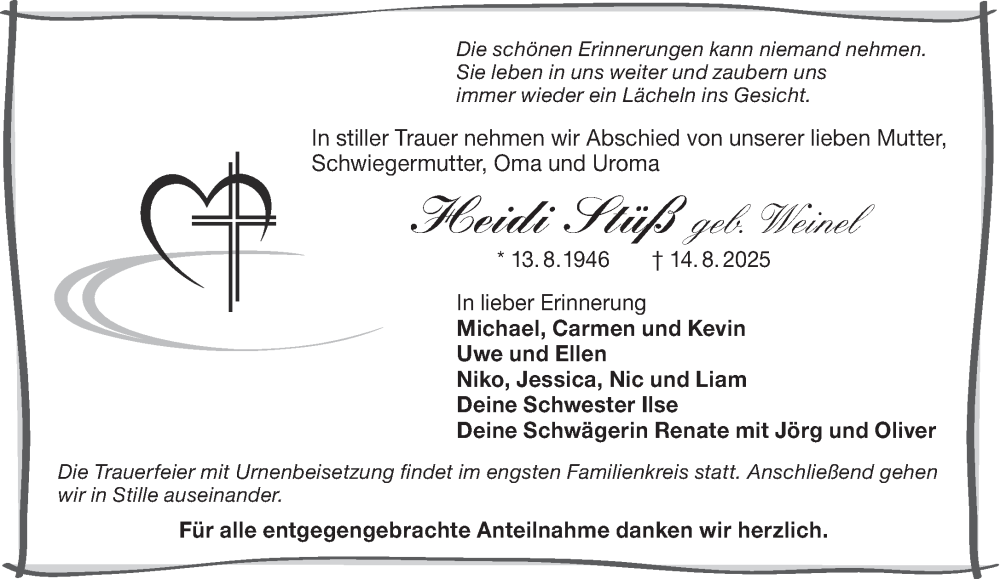 Die schönen Erinnerungen kann niemand nehmen.
Sie leben in uns weiter und zaubern uns
immer wieder ein Lächeln ins Gesicht.

In stiller Trauer nehmen wir Abschied von unserer lieben Mutter, Schwiegermutter, Oma und Uroma

Heidi Stüß geb. Weinel

* 13. 8. 1946 † 14. 8. 2025

In lieber Erinnerung
Michael, Carmen und Kevin
Uwe und Ellen
Niko, Jessica, Nic und Liam
Deine Schwester Ilse
Deine Schwägerin Renate mit Jörg und Oliver

Die Trauerfeier mit Urnenbeisetzung findet im engsten Familienkreis statt. Anschließend gehen wir in Stille auseinander.

Für alle entgegengebrachte Anteilnahme danken wir herzlich.